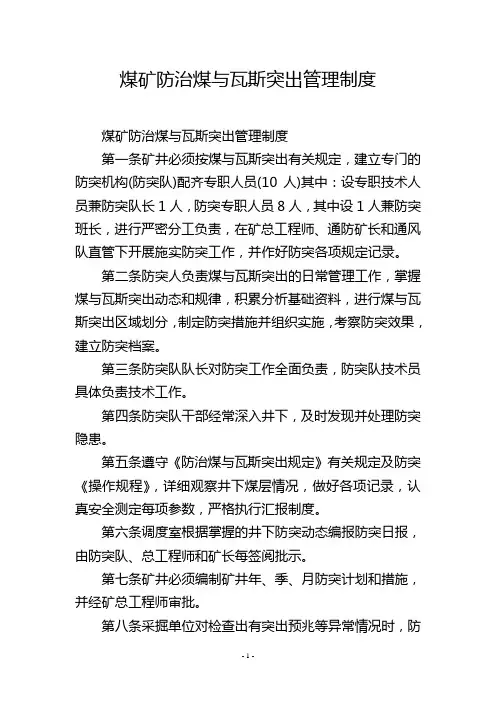 煤矿防治煤与瓦斯突出管理制度

煤矿防治煤与瓦斯突出管理制度

第一条矿井必须按煤与瓦斯突出有关规定，建立专门的防突机构(防突队)配齐专职人员(10 人)其中：设专职技术人员兼防突队长 1 人，防突专职人员 8 人，其中设 1 人兼防突班长，进行严密分工负责，在矿总工程师、通防矿长和通风队直管下开展施实防突工作，并作好防突各项规定记录。

第二条防突人负责煤与瓦斯突出的日常管理工作，掌握煤与瓦斯突出动态和规律，积累分析基础资料，进行煤与瓦斯突出区域划分，制定防突措施并组织实施，考察防突效果，建立防突档案。

第三条防突队队长对防突工作全面负责，防突队技术员具体负责技术工作。

第四条防突队干部经常深入井下，及时发现并处理防突隐患。

第五条遵守《防治煤与瓦斯突出规定》有关规定及防突《操作规程》，详细观察井下煤层情况，做好各项记录，认真安全测定每项参数，严格执行汇报制度。

第六条调度室根据掌握的井下防突动态编报防突日报，由防突队、总工程师和矿长每签阅批示。

第七条矿井必须编制矿井年、季、月防突计划和措施，并经矿总工程师审批。

第八条采掘单位对检查出有突出预兆等异常情况时，防

- 1 -